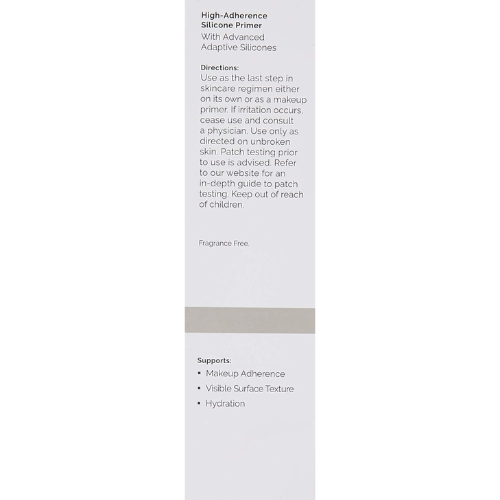 High-Adherence Silicone Primer
With Advanced Adaptive Silicones

Directions:
Use as the last step in skincare regimen either on its own or as a makeup primer. If irritation occurs, cease use and consult a physician. Use only as directed on unbroken skin. Patch testing prior to use is advised. Refer to our website for an in-depth guide to patch testing. Keep out of reach of children.

Fragrance Free.

Supports:
• Makeup Adherence
• Visible Surface Texture
• Hydration